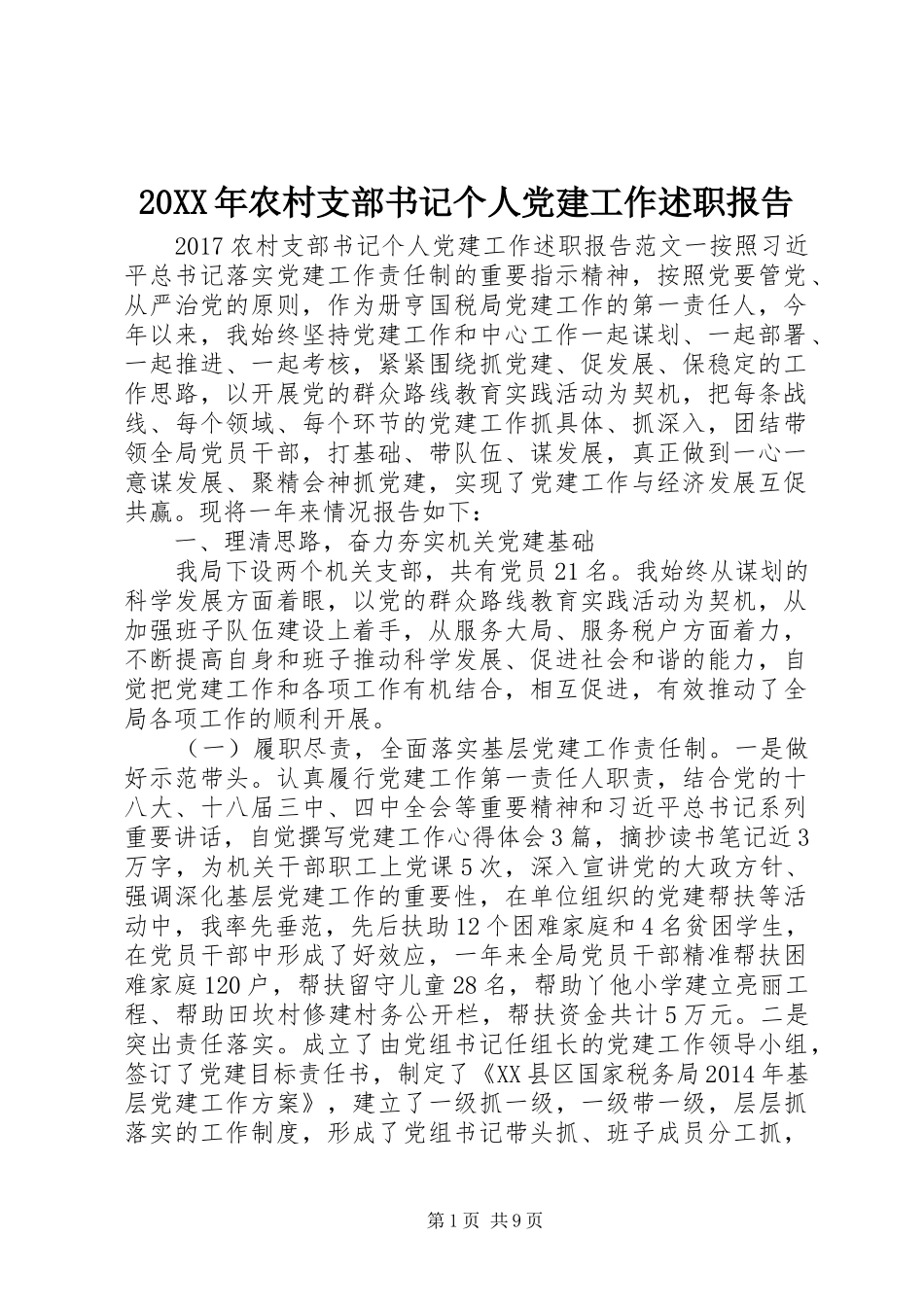 20XX年农村支部书记个人党建工作述职报告

2017农村支部书记个人党建工作述职报告范文一按照习近平总书记落实党建工作责任制的重要指示精神，按照党要管党、从严治党的原则，作为册亨国税局党建工作的第一责任人，今年以来，我始终坚持党建工作和中心工作一起谋划、一起部署、一起推进、一起考核，紧紧围绕抓党建、促发展、保稳定的工作思路，以开展党的群众路线教育实践活动为契机，把每条战线、每个领域、每个环节的党建工作抓具体、抓深入，团结带领全局党员干部，打基础、带队伍、谋发展，真正做到一心一意谋发展、聚精会神抓党建，实现了党建工作与经济发展互促共赢。现将一年来情况报告如下：

一、理清思路，奋力夯实机关党建基础

我局下设两个机关支部，共有党员21名。我始终从谋划的科学发展方面着眼，以党的群众路线教育实践活动为契机，从加强班子队伍建设上着手，从服务大局、服务税户方面着力，不断提高自身和班子推动科学发展、促进社会和谐的能力，自觉把党建工作和各项工作有机结合，相互促进，有效推动了全局各项工作的顺利开展。

（一）履职尽责，全面落实基层党建工作责任制。一是做好示范带头。认真履行党建工作第一责任人职责，结合党的十八大、十八届三中、四中全会等重要精神和习近平总书记系列重要讲话，自觉撰写党建工作心得体会3篇，摘抄读书笔记近3万字，为机关干部职工上党课5次，深入宣讲党的大政方针、强调深化基层党建工作的重要性，在单位组织的党建帮扶等活动中，我率先垂范，先后扶助12个困难家庭和4名贫困学生，在党员干部中形成了好效应，一年来全局党员干部精准帮扶困难家庭120户，帮扶留守儿童28名，帮助丫他小学建立亮丽工程、帮助田坎村修建村务公开栏，帮扶资金共计5万元。二是突出责任落实。成立了由党组书记任组长的党建工作领导小组，签订了党建目标责任书，制定了《XX县区国家税务局2014年基层党建工作方案》，建立了一级抓一级，一级带一级，层层抓落实的工作制度，形成了党组书记带头抓、班子成员分工抓，

第1页 共9页